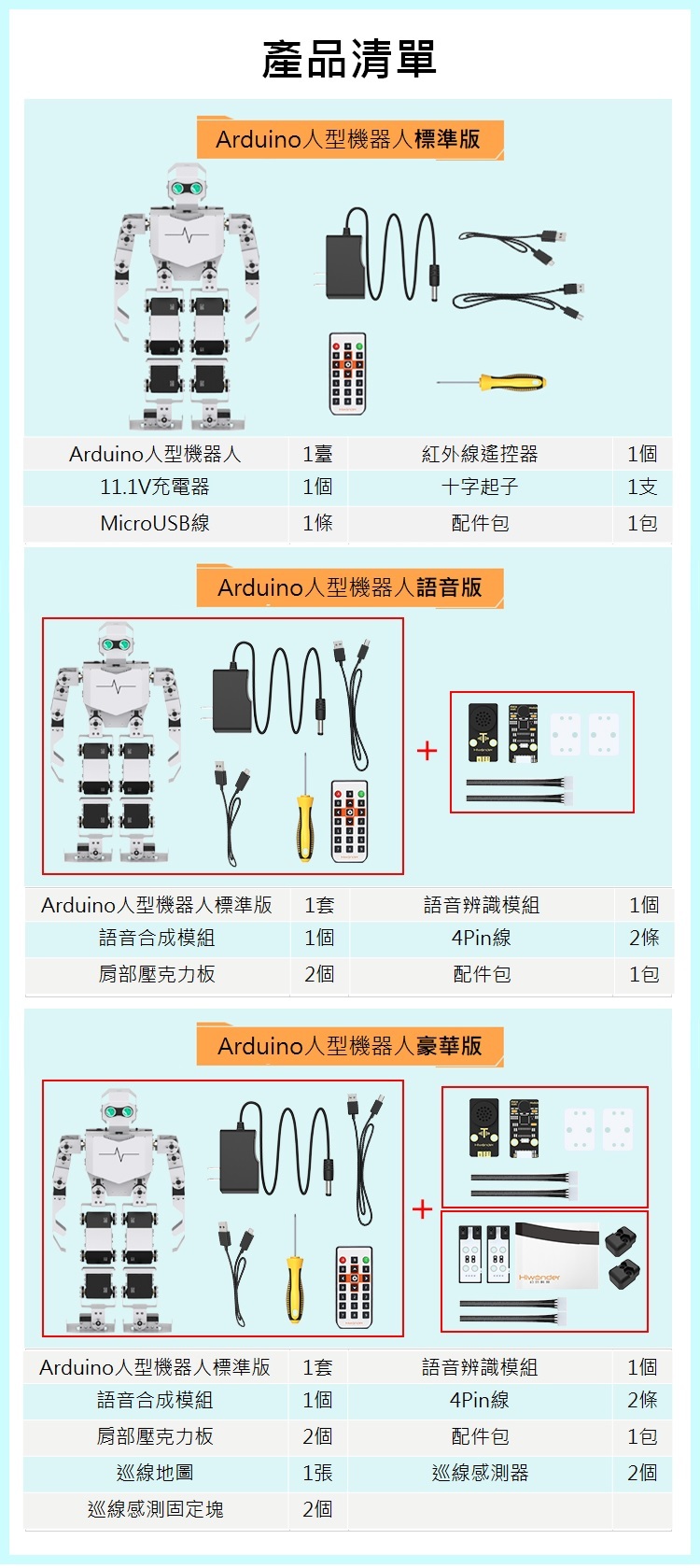 產品清單

Arduino人型機器人標準版

| Arduino人型機器人 | 1臺 | 紅外線遙控器 | 1個 |
|---|---|---|---|
| 11.1V充電器 | 1個 | 十字起子 | 1支 |
| MicroUSB線 | 1條 | 配件包 | 1包 |

Arduino人型機器人語音版

+

| Arduino人型機器人標準版 | 1套 | 語音辨識模組 | 1個 |
|---|---|---|---|
| 語音合成模組 | 1個 | 4Pin線 | 2條 |
| 肩部壓克力板 | 2個 | 配件包 | 1包 |

Arduino人型機器人豪華版

+

Hiwonder

| Arduino人型機器人標準版 | 1套 | 語音辨識模組 | 1個 |
|---|---|---|---|
| 語音合成模組 | 1個 | 4Pin線 | 2條 |
| 肩部壓克力板 | 2個 | 配件包 | 1包 |
| 巡線地圖 | 1張 | 巡線感測器 | 2個 |
| 巡線感測固定塊 | 2個 | | |